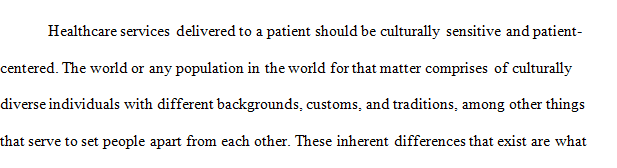 Healthcare services delivered to a patient should be culturally sensitive and patient-centered. The world or any population in the world for that matter comprises of culturally diverse individuals with different backgrounds, customs, and traditions, among other things that serve to set people apart from each other. These inherent differences that exist are what